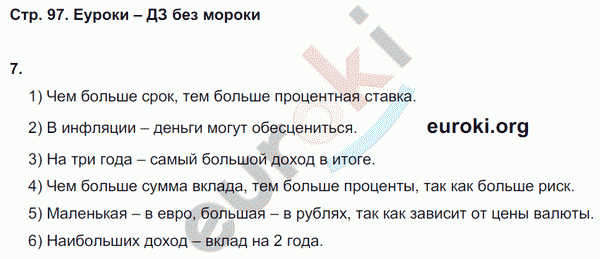 Стр. 97. Еуроки – ДЗ без мороки

7.

1) Чем больше срок, тем больше процентная ставка.

2) В инфляции – деньги могут обесцениться.

euroki.org

3) На три года – самый большой доход в итоге.

4) Чем больше сумма вклада, тем больше проценты, так как больше риск.

5) Маленькая – в евро, большая – в рублях, так как зависит от цены валюты.

6) Наибольших доход – вклад на 2 года.

euroki